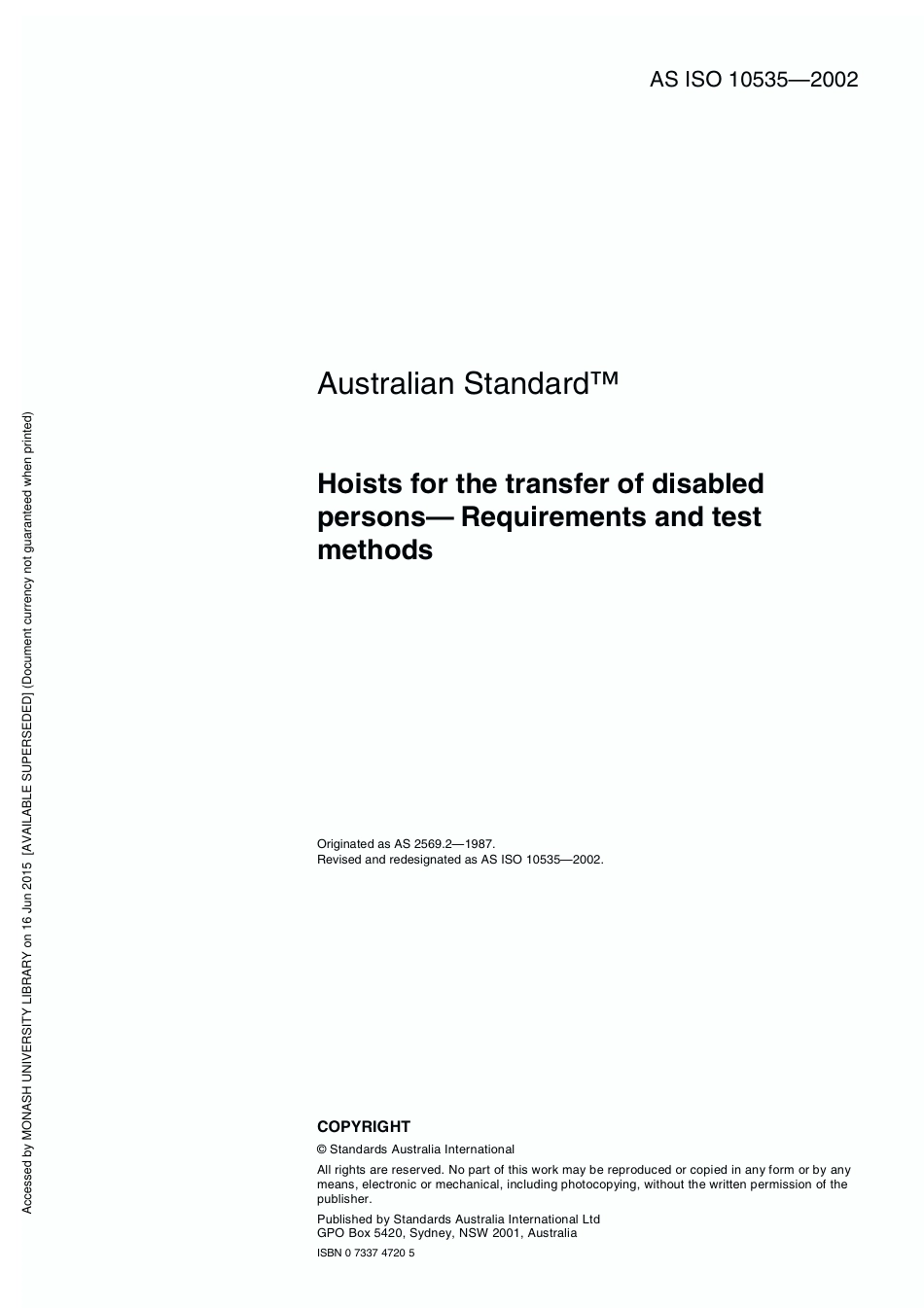 AS ISO 10535—2002

Australian Standard™

Hoists for the transfer of disabled persons— Requirements and test methods

Originated as AS 2569.2—1987.
Revised and redesignated as AS ISO 10535—2002.

COPYRIGHT

© Standards Australia International

All rights are reserved. No part of this work may be reproduced or copied in any form or by any means, electronic or mechanical, including photocopying, without the written permission of the publisher.

Published by Standards Australia International Ltd
GPO Box 5420, Sydney, NSW 2001, Australia

ISBN 0 7337 4720 5

Accessed by MONASH UNIVERSITY LIBRARY on 16 Jun 2015 [AVAILABLE SUPERSEDED] (Document currency not guaranteed when printed)